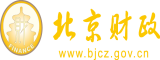 财
FINANCE
北京财政
www.bjcz.gov.cn